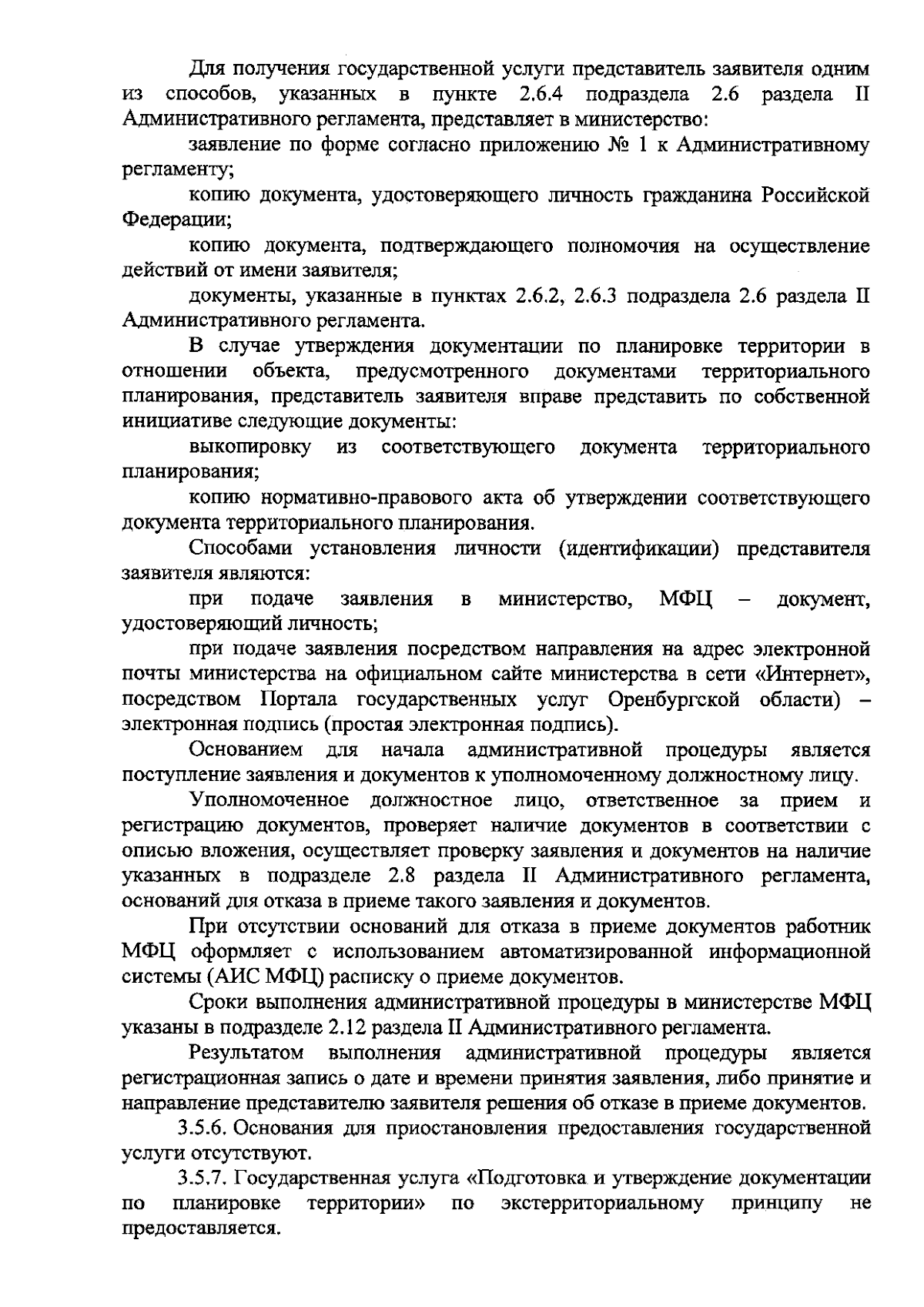 Для получения государственной услуги представитель заявителя одним из способов, указанных в пункте 2.6.4 подраздела 2.6 раздела II Административного регламента, представляет в министерство:

заявление по форме согласно приложению № 1 к Административному регламенту;

копию документа, удостоверяющего личность гражданина Российской Федерации;

копию документа, подтверждающего полномочия на осуществление действий от имени заявителя;

документы, указанные в пунктах 2.6.2, 2.6.3 подраздела 2.6 раздела II Административного регламента.

В случае утверждения документации по планировке территории в отношении объекта, предусмотренного документами территориального планирования, представитель заявителя вправе представить по собственной инициативе следующие документы:

выкопировку из соответствующего документа территориального планирования;

копию нормативно-правового акта об утверждении соответствующего документа территориального планирования.

Способами установления личности (идентификации) представителя заявителя являются:

при подаче заявления в министерство, МФЦ – документ, удостоверяющий личность;

при подаче заявления посредством направления на адрес электронной почты министерства на официальном сайте министерства в сети «Интернет», посредством Портала государственных услуг Оренбургской области) – электронная подпись (простая электронная подпись).

Основанием для начала административной процедуры является поступление заявления и документов к уполномоченному должностному лицу.

Уполномоченное должностное лицо, ответственное за прием и регистрацию документов, проверяет наличие документов в соответствии с описью вложения, осуществляет проверку заявления и документов на наличие указанных в подразделе 2.8 раздела II Административного регламента, оснований для отказа в приеме такого заявления и документов.

При отсутствии оснований для отказа в приеме документов работник МФЦ оформляет с использованием автоматизированной информационной системы (АИС МФЦ) расписку о приеме документов.

Сроки выполнения административной процедуры в министерстве МФЦ указаны в подразделе 2.12 раздела II Административного регламента.

Результатом выполнения административной процедуры является регистрационная запись о дате и времени принятия заявления, либо принятие и направление представителю заявителя решения об отказе в приеме документов.

3.5.6. Основания для приостановления предоставления государственной услуги отсутствуют.

3.5.7. Государственная услуга «Подготовка и утверждение документации по планировке территории» по экстерриториальному принципу не предоставляется.